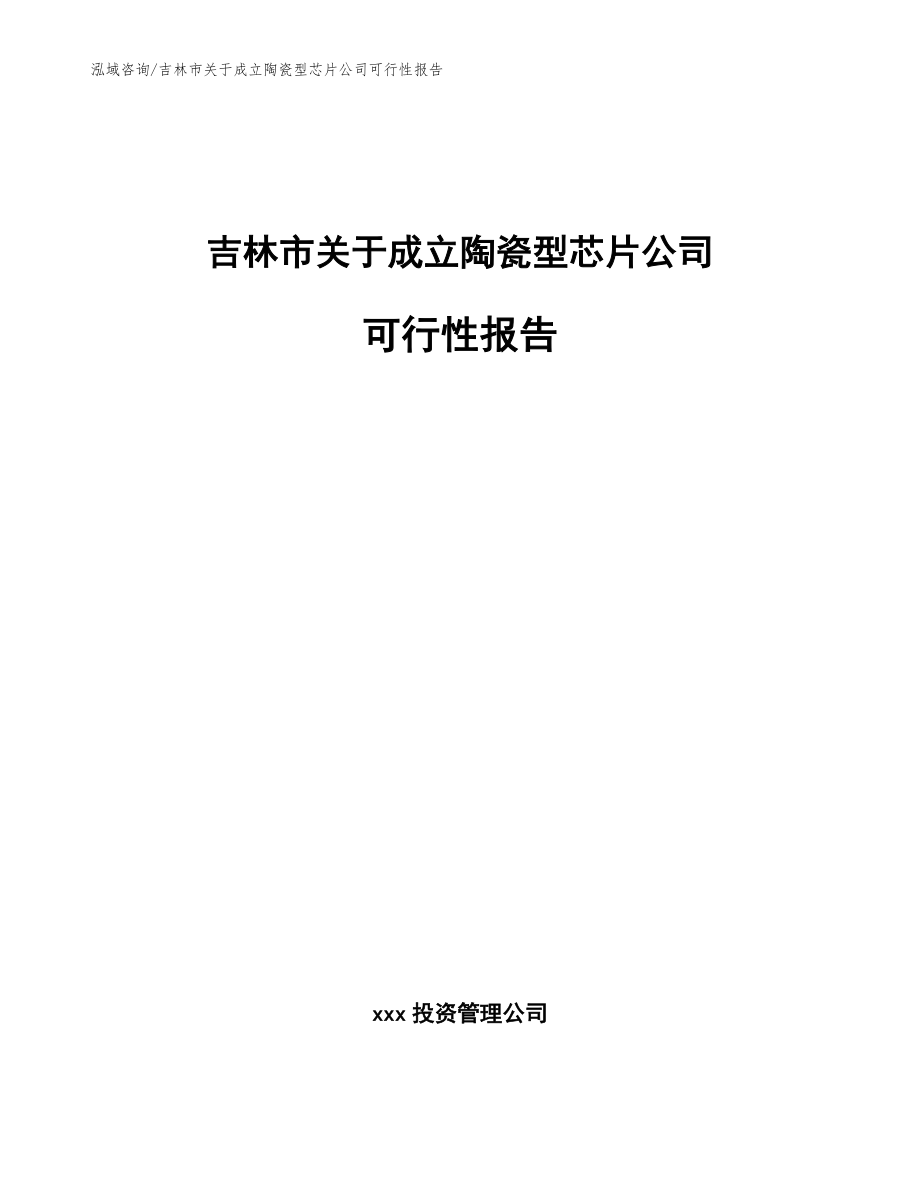 泓域咨询/吉林市关于成立陶瓷型芯片公司可行性报告

吉林市关于成立陶瓷型芯片公司

可行性报告

xxx 投资管理公司